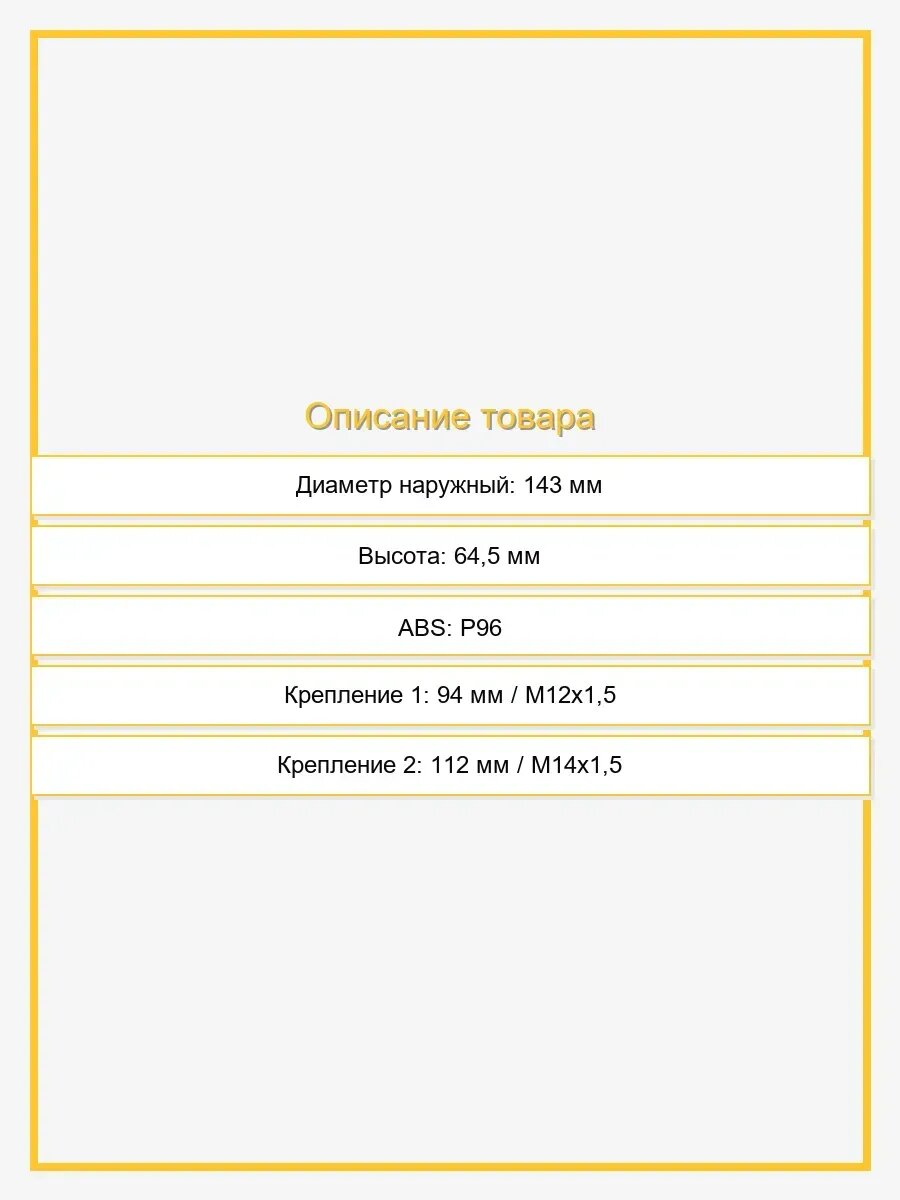 Описание товара

Диаметр наружный: 143 мм

Высота: 64,5 мм

ABS: P96

Крепление 1: 94 мм / M12x1,5

Крепление 2: 112 мм / M14x1,5